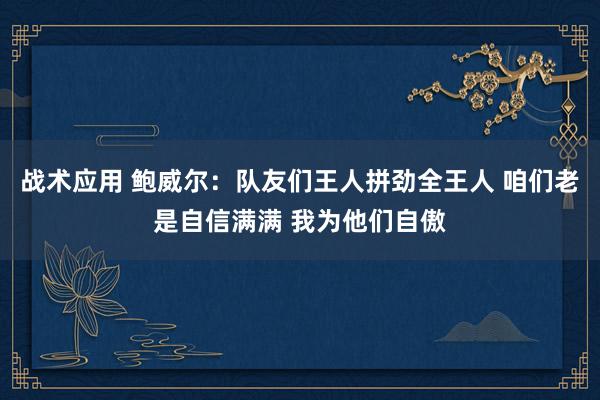 战术应用 鲍威尔：队友们王人拼劲全王人 咱们老是自信满满 我为他们自傲